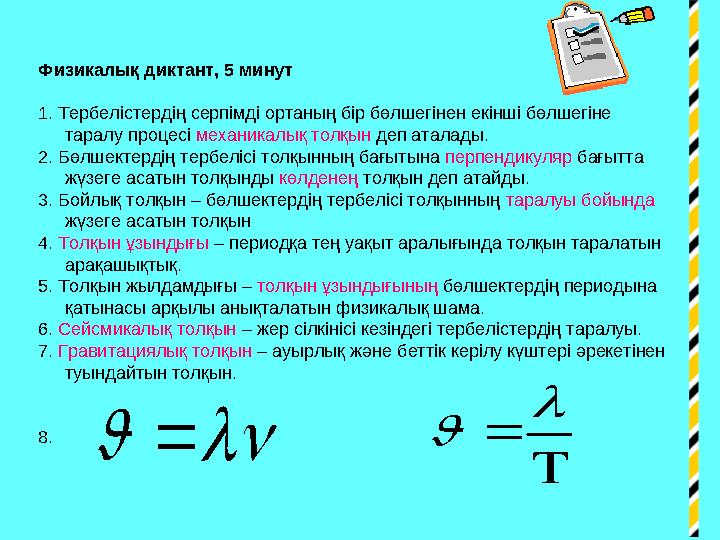 Физикалық диктант, 5 минут

1. Тербелістердің серпімді ортаның бір бөлшегінен екінші бөлшегіне таралу процесі механикалық толқын деп аталады.
2. Бөлшектердің тербелісі толқынның бағытына перпендикуляр бағытта жүзеге асатын толқынды көлденең толқын деп атайды.
3. Бойлық толқын – бөлшектердің тербелісі толқынның таралуы бойында жүзеге асатын толқын
4. Толқын ұзындығы – периодқа тең уақыт аралығында толқын таралатын арақашықтық.
5. Толқын жылдамдығы – толқын ұзындығының бөлшектердің периодына қатынасы арқылы анықталатын физикалық шама.
6. Сейсмикалық толқын – жер сілкінісі кезіндегі тербелістердің таралуы.
7. Гравитациялық толқын – ауырлық және беттік керілу күштері әрекетінен туындайтын толқын.

8. $\vartheta = \lambda\nu$ $\vartheta = \frac{\lambda}{T}$